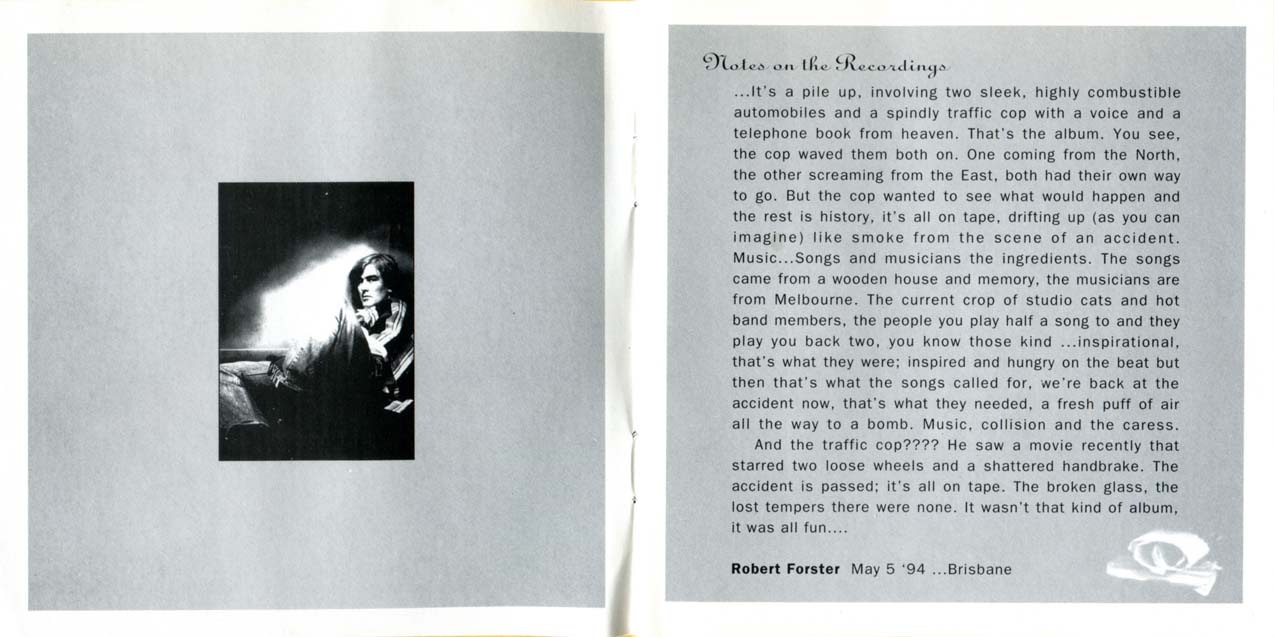 Notes on the Recordings

...It's a pile up, involving two sleek, highly combustible automobiles and a spindly traffic cop with a voice and a telephone book from heaven. That's the album. You see, the cop waved them both on. One coming from the North, the other screaming from the East, both had their own way to go. But the cop wanted to see what would happen and the rest is history, it's all on tape, drifting up (as you can imagine) like smoke from the scene of an accident. Music...Songs and musicians the ingredients. The songs came from a wooden house and memory, the musicians are from Melbourne. The current crop of studio cats and hot band members, the people you play half a song to and they play you back two, you know those kind ...inspirational, that's what they were; inspired and hungry on the beat but then that's what the songs called for, we're back at the accident now, that's what they needed, a fresh puff of air all the way to a bomb. Music, collision and the caress.

And the traffic cop???? He saw a movie recently that starred two loose wheels and a shattered handbrake. The accident is passed; it's all on tape. The broken glass, the lost tempers there were none. It wasn't that kind of album, it was all fun....

Robert Forster May 5 '94 ...Brisbane